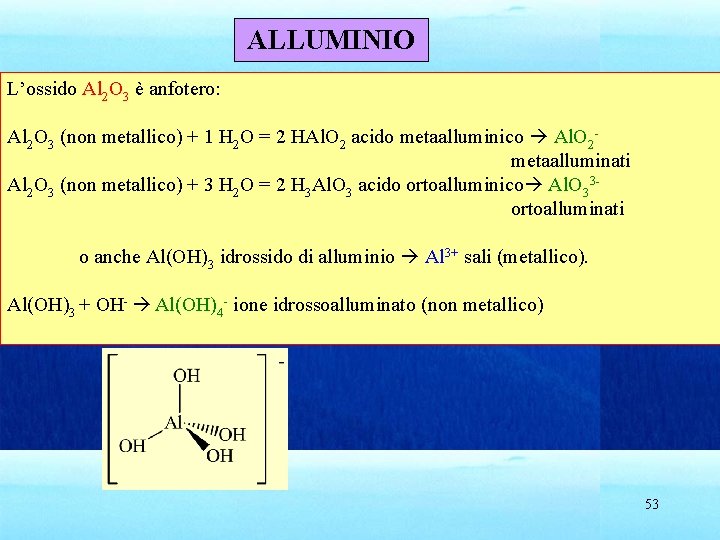 ALLUMINIO

L'ossido $Al_2O_3$ è anfotero:

$Al_2O_3$ (non metallico) + 1 $H_2O$ = 2 $HAlO_2$ acido metaalluminico → $AlO_2^-$
metaalluminati

$Al_2O_3$ (non metallico) + 3 $H_2O$ = 2 $H_3AlO_3$ acido ortoalluminico→ $AlO_3^{3-}$
ortoalluminati

o anche $Al(OH)_3$ idrossido di alluminio → $Al^{3+}$ sali (metallico).

$Al(OH)_3$ + $OH^-$ → $Al(OH)_4^-$ ione idrossoalluminato (non metallico)

OH
Al
OH
OH
OH
-

53